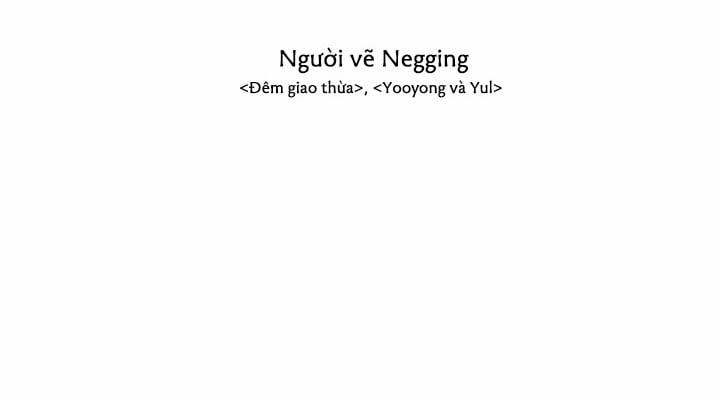 Người vẽ Negging
<Đêm giao thừa>, <Yooyong và Yul>